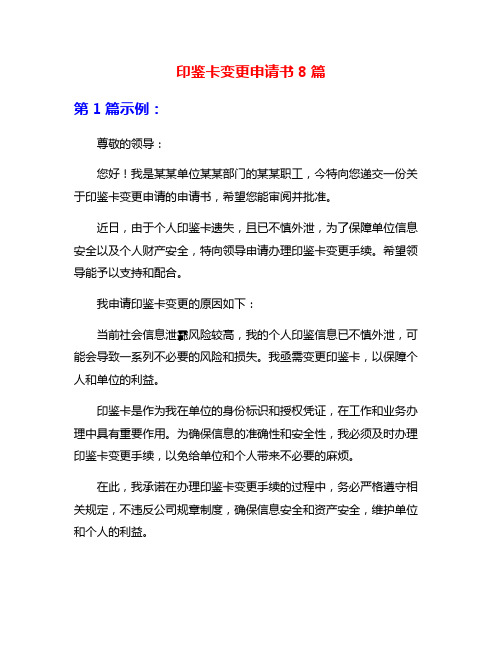 印鉴卡变更申请书 8 篇

第 1 篇示例：

尊敬的领导：

您好！我是某某单位某某部门的某某职工，今特向您递交一份关于印鉴卡变更申请的申请书，希望您能审阅并批准。

近日，由于个人印鉴卡遗失，且已不慎外泄，为了保障单位信息安全以及个人财产安全，特向领导申请办理印鉴卡变更手续。希望领导能予以支持和配合。

我申请印鉴卡变更的原因如下：

当前社会信息泄露风险较高，我的个人印鉴信息已不慎外泄，可能会导致一系列不必要的风险和损失。我亟需变更印鉴卡，以保障个人和单位的利益。

印鉴卡是作为我在单位的身份标识和授权凭证，在工作和业务办理中具有重要作用。为确保信息的准确性和安全性，我必须及时办理印鉴卡变更手续，以免给单位和个人带来不必要的麻烦。

在此，我承诺在办理印鉴卡变更手续的过程中，务必严格遵守相关规定，不违反公司规章制度，确保信息安全和资产安全，维护单位和个人的利益。